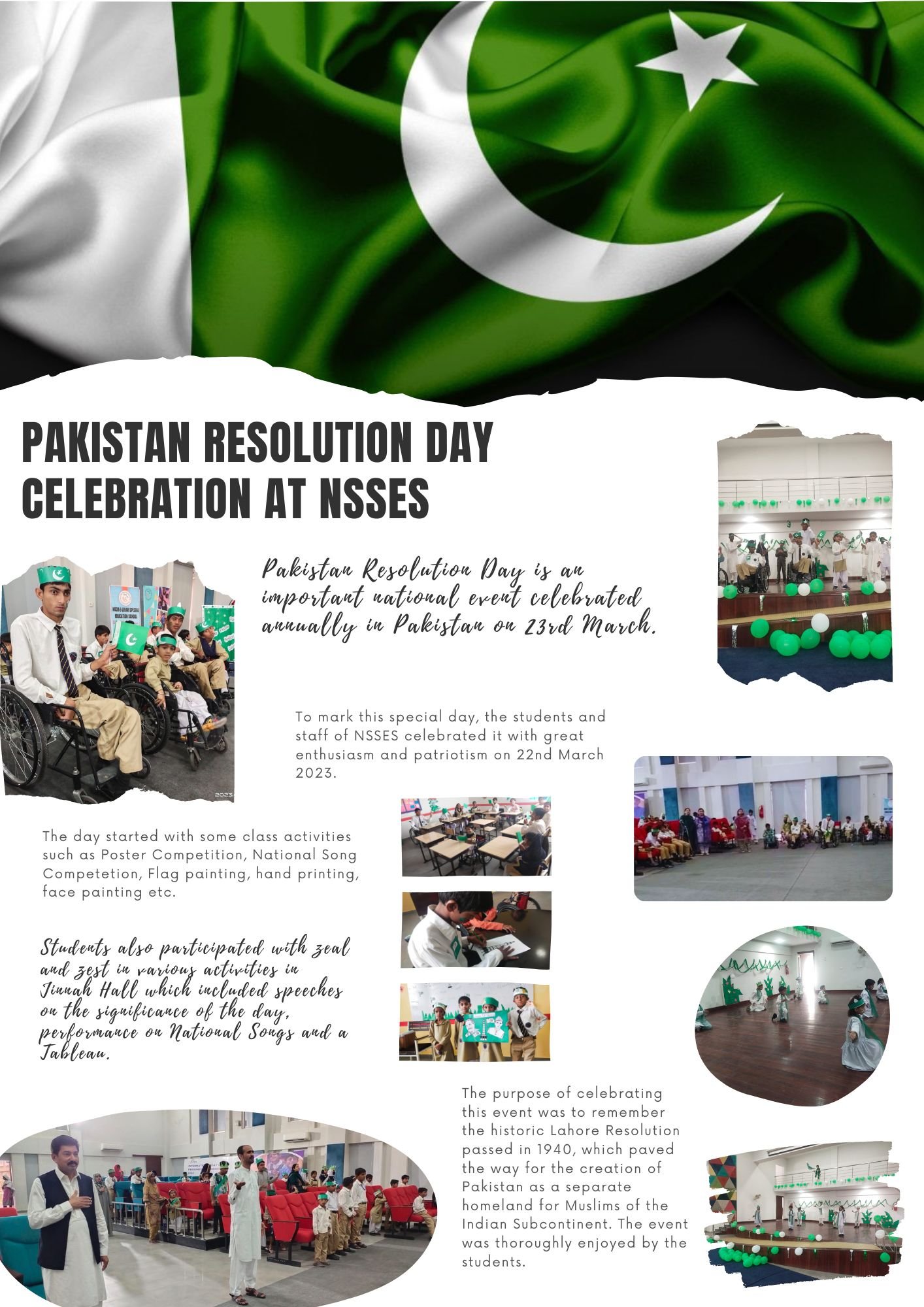 PAKISTAN RESOLUTION DAY CELEBRATION AT NSSES

Pakistan Resolution Day is an important national event celebrated annually in Pakistan on 23rd March.

To mark this special day, the students and staff of NSSES celebrated it with great enthusiasm and patriotism on 22nd March 2023.

The day started with some class activities such as Poster Competition, National Song Competetion, Flag painting, hand printing, face painting etc.

Students also participated with zeal and zest in various activities in Jinnah Hall which included speeches on the significance of the day, performance on National Songs and a Tableau.

The purpose of celebrating this event was to remember the historic Lahore Resolution passed in 1940, which paved the way for the creation of Pakistan as a separate homeland for Muslims of the Indian Subcontinent. The event was thoroughly enjoyed by the students.